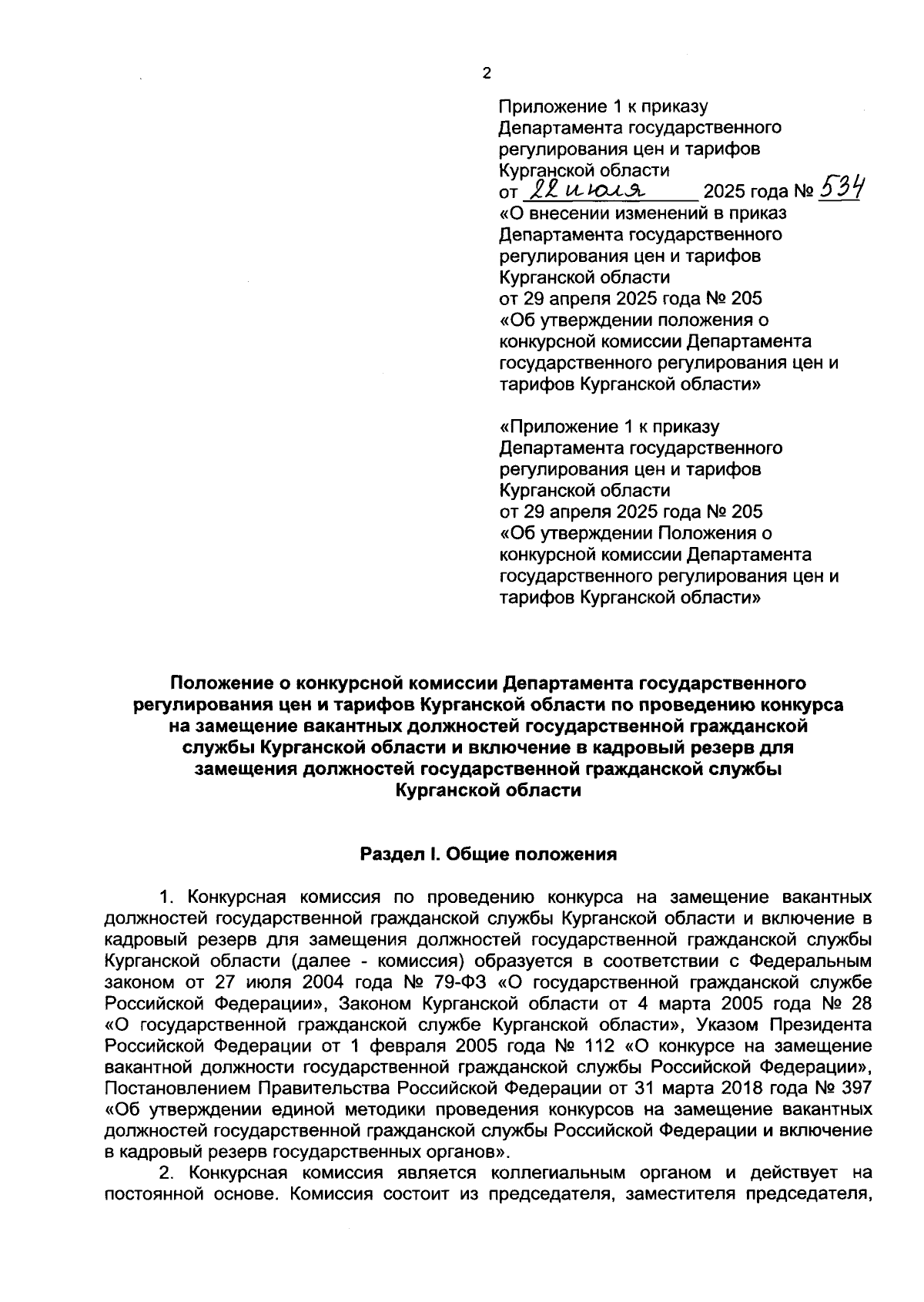 2

Приложение 1 к приказу Департамента государственного регулирования цен и тарифов Курганской области
от 22 июля 2025 года № 534
«О внесении изменений в приказ Департамента государственного регулирования цен и тарифов Курганской области
от 29 апреля 2025 года № 205
«Об утверждении положения о конкурсной комиссии Департамента государственного регулирования цен и тарифов Курганской области»

«Приложение 1 к приказу Департамента государственного регулирования цен и тарифов Курганской области
от 29 апреля 2025 года № 205
«Об утверждении Положения о конкурсной комиссии Департамента государственного регулирования цен и тарифов Курганской области»

Положение о конкурсной комиссии Департамента государственного регулирования цен и тарифов Курганской области по проведению конкурса на замещение вакантных должностей государственной гражданской службы Курганской области и включение в кадровый резерв для замещения должностей государственной гражданской службы Курганской области

Раздел I. Общие положения

1. Конкурсная комиссия по проведению конкурса на замещение вакантных должностей государственной гражданской службы Курганской области и включение в кадровый резерв для замещения должностей государственной гражданской службы Курганской области (далее - комиссия) образуется в соответствии с Федеральным законом от 27 июля 2004 года № 79-ФЗ «О государственной гражданской службе Российской Федерации», Законом Курганской области от 4 марта 2005 года № 28 «О государственной гражданской службе Курганской области», Указом Президента Российской Федерации от 1 февраля 2005 года № 112 «О конкурсе на замещение вакантной должности государственной гражданской службы Российской Федерации», Постановлением Правительства Российской Федерации от 31 марта 2018 года № 397 «Об утверждении единой методики проведения конкурсов на замещение вакантных должностей государственной гражданской службы Российской Федерации и включение в кадровый резерв государственных органов».

2. Конкурсная комиссия является коллегиальным органом и действует на постоянной основе. Комиссия состоит из председателя, заместителя председателя,